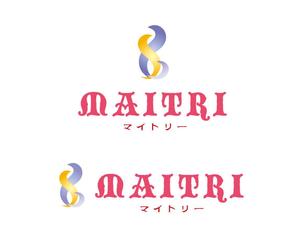 MAITRI
マイトリー

MAITRI
マイトリー